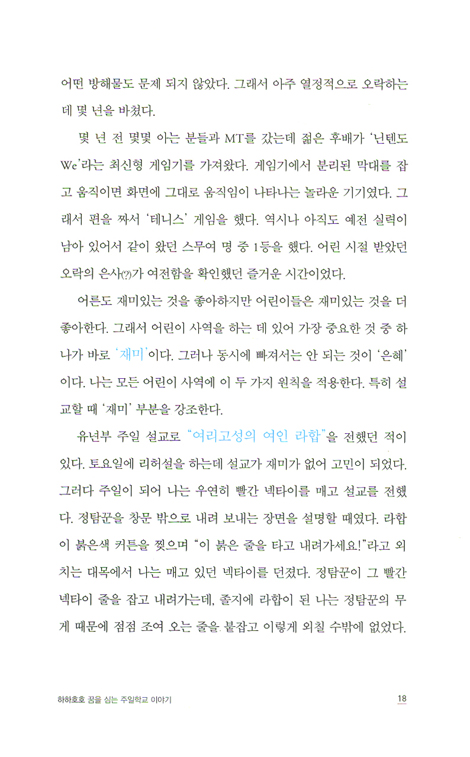 어떤 방해물도 문제 되지 않았다. 그래서 아주 열정적으로 오락하는 데 몇 년을 바쳤다.

몇 년 전 몇몇 아는 분들과 MT를 갔는데 젊은 후배가 '닌텐도 We'라는 최신형 게임기를 가져왔다. 게임기에서 분리된 막대를 잡고 움직이면 화면에 그대로 움직임이 나타나는 놀라운 기기였다. 그래서 편을 짜서 '테니스' 게임을 했다. 역시나 아직도 예전 실력이 남아 있어서 같이 왔던 스무여 명 중 1등을 했다. 어린 시절 받았던 오락의 은사(?)가 여전함을 확인했던 즐거운 시간이었다.

어른도 재미있는 것을 좋아하지만 어린이들은 재미있는 것을 더 좋아한다. 그래서 어린이 사역을 하는 데 있어 가장 중요한 것 중 하나가 바로 '재미'이다. 그러나 동시에 빠져서는 안 되는 것이 '은혜'이다. 나는 모든 어린이 사역에 이 두 가지 원칙을 적용한다. 특히 설교할 때 '재미' 부분을 강조한다.

유년부 주일 설교로 "여리고성의 여인 라합"을 전했던 적이 있다. 토요일에 리허설을 하는데 설교가 재미가 없어 고민이 되었다. 그러다 주일이 되어 나는 우연히 빨간 넥타이를 매고 설교를 전했다. 정탐꾼을 창문 밖으로 내려 보내는 장면을 설명할 때였다. 라합이 붉은색 커튼을 찢으며 "이 붉은 줄을 타고 내려가세요!"라고 외치는 대목에서 나는 매고 있던 넥타이를 던졌다. 정탐꾼이 그 빨간 넥타이 줄을 잡고 내려가는데, 졸지에 라합이 된 나는 정탐꾼의 무게 때문에 점점 조여 오는 줄을 붙잡고 이렇게 외칠 수밖에 없었다.

하하호호 꿈을 심는 주일학교 이야기

18